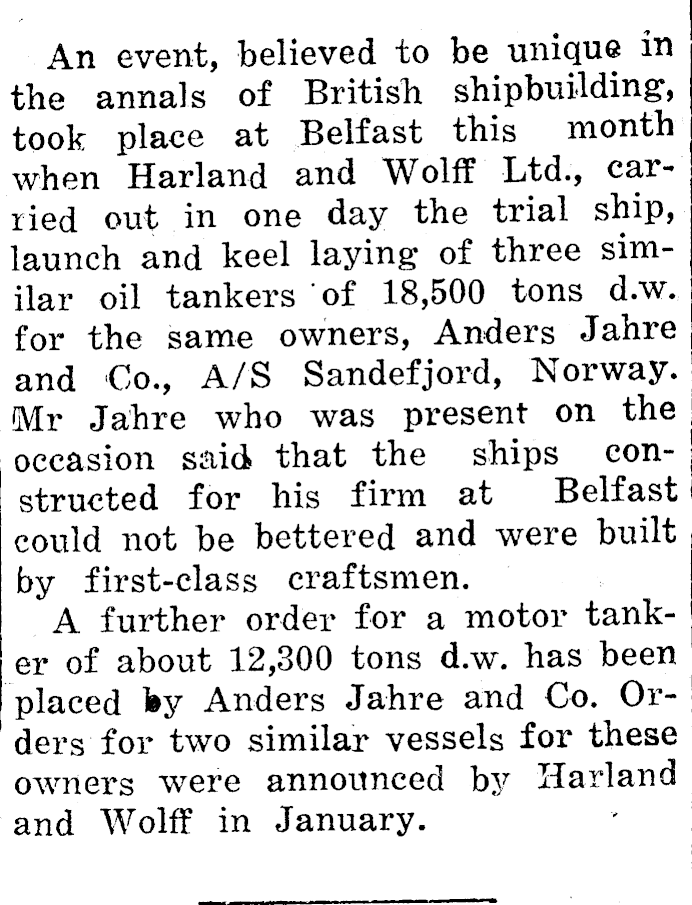 An event, believed to be unique in the annals of British shipbuilding, took place at Belfast this month when Harland and Wolff Ltd., carried out in one day the trial ship, launch and keel laying of three similar oil tankers of 18,500 tons d.w. for the same owners, Anders Jahre and Co., A/S Sandefjord, Norway. Mr Jahre who was present on the occasion said that the ships constructed for his firm at Belfast could not be bettered and were built by first-class craftsmen.

A further order for a motor tanker of about 12,300 tons d.w. has been placed by Anders Jahre and Co. Orders for two similar vessels for these owners were announced by Harland and Wolff in January.